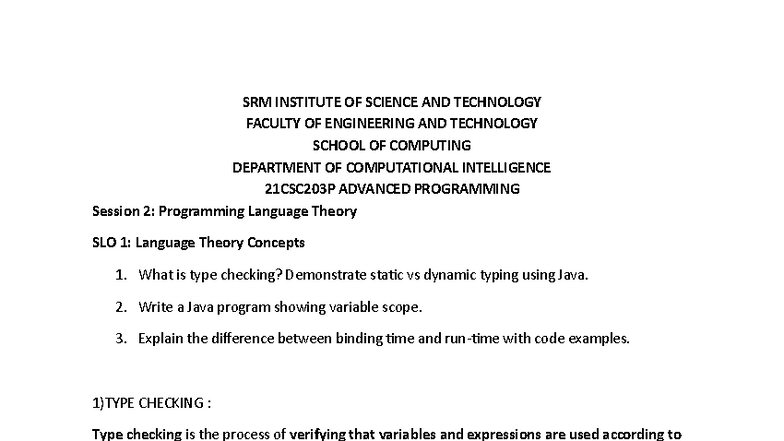 SRM INSTITUTE OF SCIENCE AND TECHNOLOGY
FACULTY OF ENGINEERING AND TECHNOLOGY
SCHOOL OF COMPUTING
DEPARTMENT OF COMPUTATIONAL INTELLIGENCE
21CSC203P ADVANCED PROGRAMMING

Session 2: Programming Language Theory

SLO 1: Language Theory Concepts

1. What is type checking? Demonstrate static vs dynamic typing using Java.

2. Write a Java program showing variable scope.

3. Explain the difference between binding time and run-time with code examples.

1)TYPE CHECKING :

Type checking is the process of verifying that variables and expressions are used according to